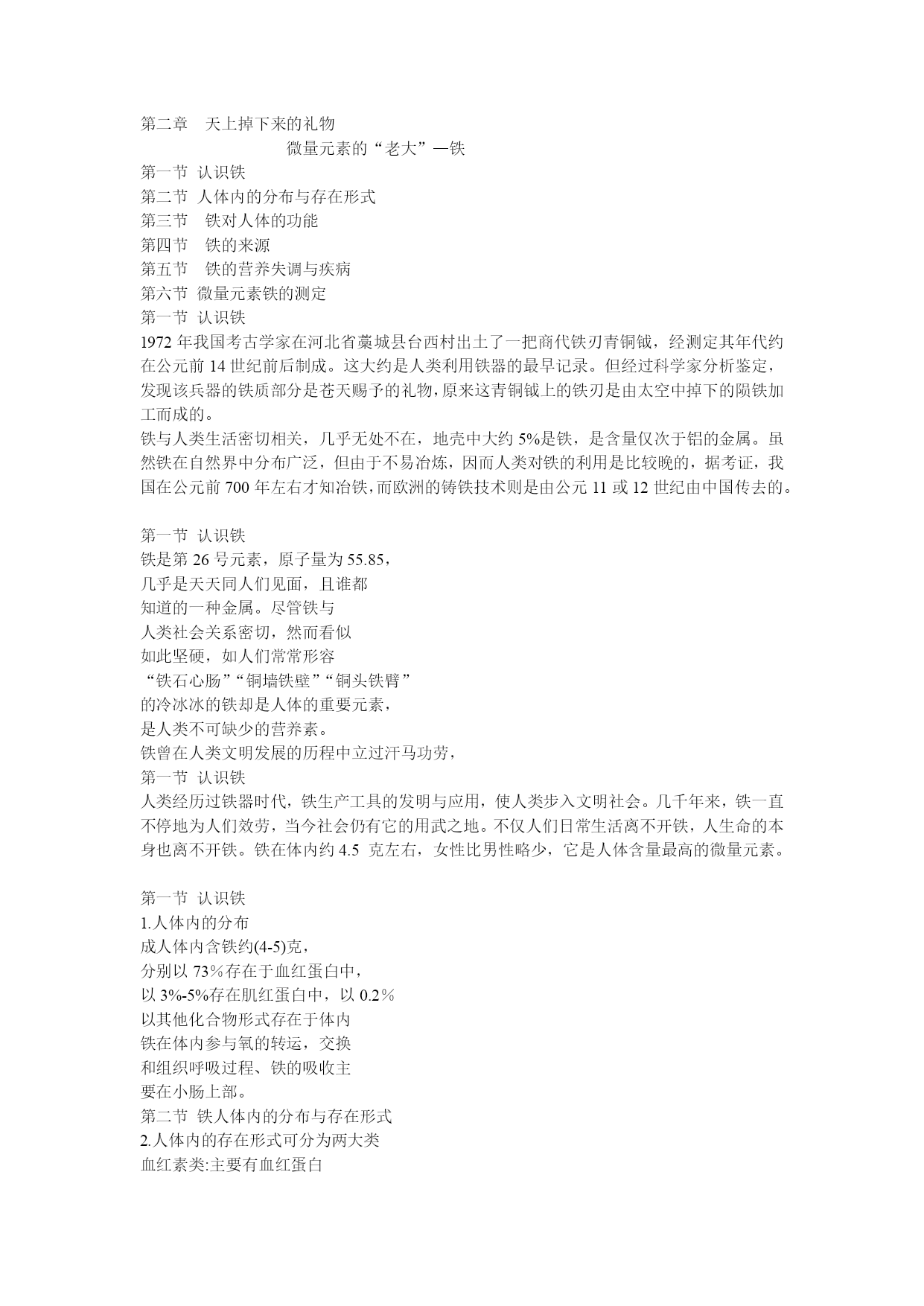 第二章　天上掉下来的礼物

微量元素的“老大”—铁

第一节 认识铁
第二节 人体内的分布与存在形式
第三节　铁对人体的功能
第四节　铁的来源
第五节　铁的营养失调与疾病
第六节 微量元素铁的测定
第一节 认识铁
1972 年我国考古学家在河北省藁城县台西村出土了一把商代铁刃青铜钺，经测定其年代约在公元前 14 世纪前后制成。这大约是人类利用铁器的最早记录。但经过科学家分析鉴定，发现该兵器的铁质部分是苍天赐予的礼物，原来这青铜钺上的铁刃是由太空中掉下的陨铁加工而成的。
铁与人类生活密切相关，几乎无处不在，地壳中大约 5%是铁，是含量仅次于铝的金属。虽然铁在自然界中分布广泛，但由于不易冶炼，因而人类对铁的利用是比较晚的，据考证，我国在公元前 700 年左右才知冶铁，而欧洲的铸铁技术则是由公元 11 或 12 世纪由中国传去的。

第一节 认识铁
铁是第 26 号元素，原子量为 55.85，
几乎是天天同人们见面，且谁都
知道的一种金属。尽管铁与
人类社会关系密切，然而看似
如此坚硬，如人们常常形容
“铁石心肠”“铜墙铁壁”“铜头铁臂”
的冷冰冰的铁却是人体的重要元素，
是人类不可缺少的营养素。
铁曾在人类文明发展的历程中立过汗马功劳，
第一节 认识铁
人类经历过铁器时代，铁生产工具的发明与应用，使人类步入文明社会。几千年来，铁一直不停地为人们效劳，当今社会仍有它的用武之地。不仅人们日常生活离不开铁，人生命的本身也离不开铁。铁在体内约 4.5 克左右，女性比男性略少，它是人体含量最高的微量元素。

第一节 认识铁
1.人体内的分布
成人体内含铁约(4-5)克，
分别以 73％存在于血红蛋白中，
以 3%-5%存在肌红蛋白中，以 0.2％
以其他化合物形式存在于体内
铁在体内参与氧的转运，交换
和组织呼吸过程、铁的吸收主
要在小肠上部。
第二节 铁人体内的分布与存在形式
2.人体内的存在形式可分为两大类
血红素类:主要有血红蛋白